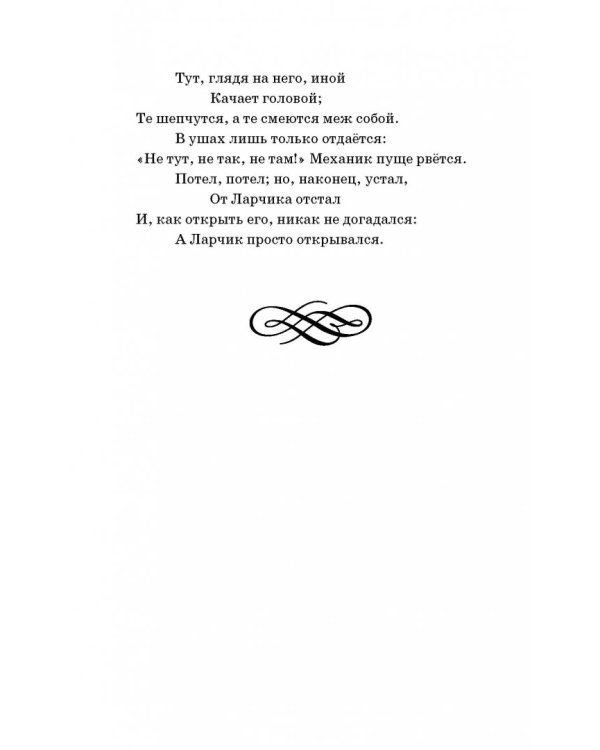 Тут, глядя на него, иной
Качает головой;
Те шепчутся, а те смеются меж собой.
В ушах лишь только отдаётся:
«Не тут, не так, не там!» Механик пуще рвётся.
Потел, потел; но, наконец, устал,
От Ларчика отстал
И, как открыть его, никак не догадался:
А Ларчик просто открывался.